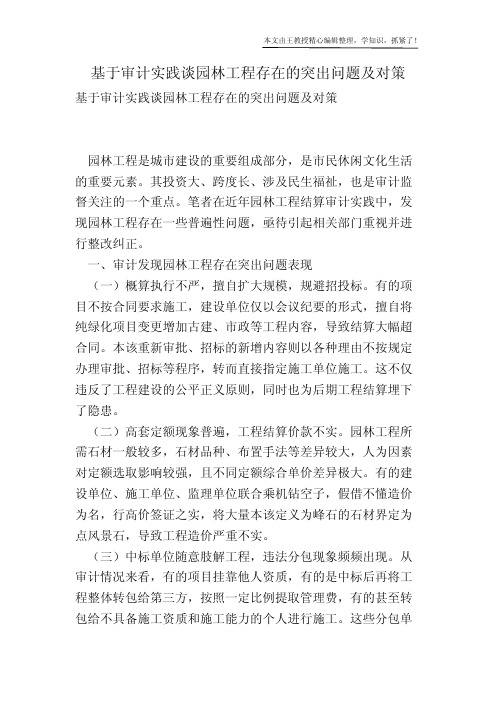 本文由王教授精心编辑整理，学知识，抓紧了！

基于审计实践谈园林工程存在的突出问题及对策

基于审计实践谈园林工程存在的突出问题及对策

园林工程是城市建设的重要组成部分，是市民休闲文化生活的重要元素。其投资大、跨度长、涉及民生福祉，也是审计监督关注的一个重点。笔者在近年园林工程结算审计实践中，发现园林工程存在一些普遍性问题，亟待引起相关部门重视并进行整改纠正。

一、审计发现园林工程存在突出问题表现

（一）概算执行不严，擅自扩大规模，规避招投标。有的项目不按合同要求施工，建设单位仅以会议纪要的形式，擅自将纯绿化项目变更增加古建、市政等工程内容，导致结算大幅超合同。本该重新审批、招标的新增内容则以各种理由不按规定办理审批、招标等程序，转而直接指定施工单位施工。这不仅违反了工程建设的公平正义原则，同时也为后期工程结算埋下了隐患。

（二）高套定额现象普遍，工程结算价款不实。园林工程所需石材一般较多，石材品种、布置手法等差异较大，人为因素对定额选取影响较强，且不同定额综合单价差异极大。有的建设单位、施工单位、监理单位联合乘机钻空子，假借不懂造价为名，行高价签证之实，将大量本该定义为峰石的石材界定为点风景石，导致工程造价严重不实。

（三）中标单位随意肢解工程，违法分包现象频频出现。从审计情况来看，有的项目挂靠他人资质，有的是中标后再将工程整体转包给第三方，按照一定比例提取管理费，有的甚至转包给不具备施工资质和施工能力的个人进行施工。这些分包单